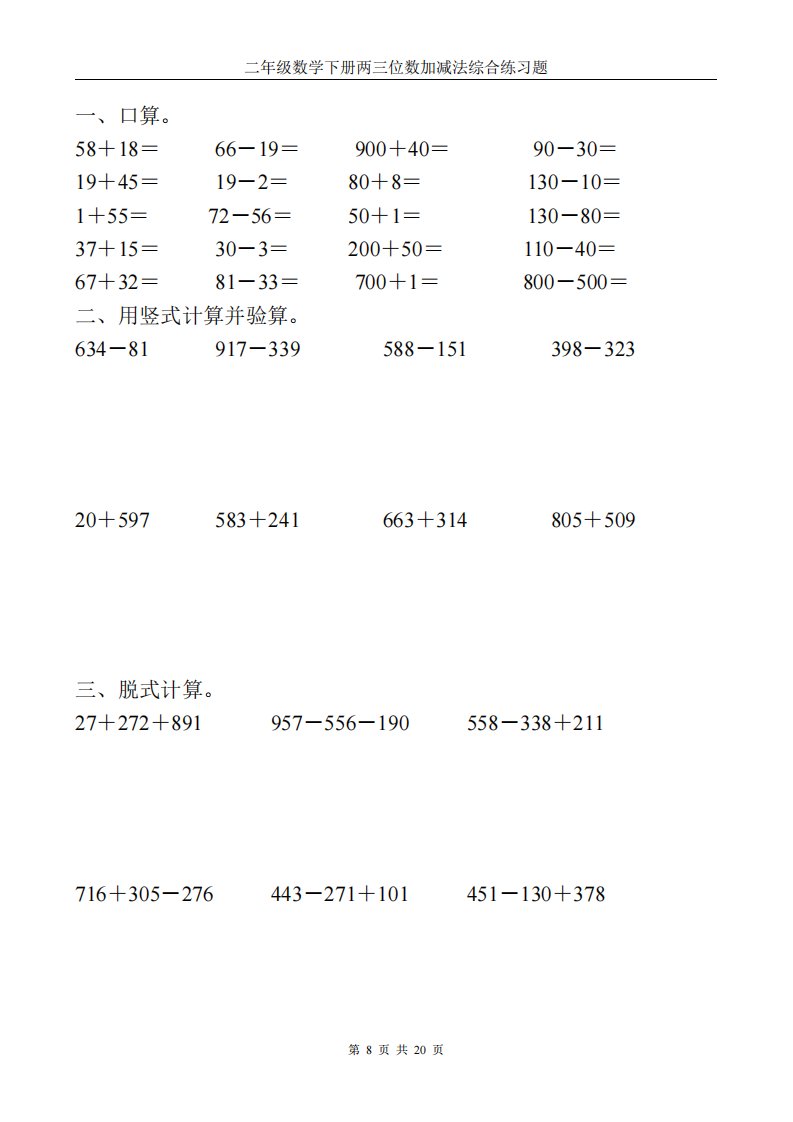 二年级数学下册两三位数加减法综合练习题

一、口算。

$58+18=$ $66-19=$ $900+40=$ $90-30=$

$19+45=$ $19-2=$ $80+8=$ $130-10=$

$1+55=$ $72-56=$ $50+1=$ $130-80=$

$37+15=$ $30-3=$ $200+50=$ $110-40=$

$67+32=$ $81-33=$ $700+1=$ $800-500=$

二、用竖式计算并验算。

$634-81$ $917-339$ $588-151$ $398-323$

$20+597$ $583+241$ $663+314$ $805+509$

三、脱式计算。

$27+272+891$ $957-556-190$ $558-338+211$

$716+305-276$ $443-271+101$ $451-130+378$

第 8 页 共 20 页